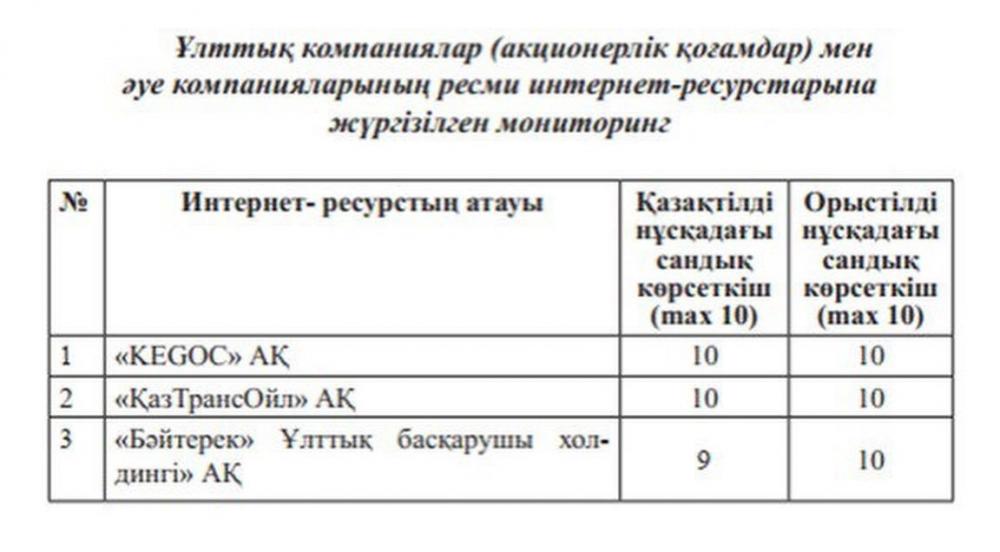 Ұлттық компаниялар (акционерлік қоғамдар) мен әуе компанияларының ресми интернет-ресурстарына жүргізілген мониторинг

| № | Интернет- ресурстың атауы | Қазақтілді нұсқадағы сандық көрсеткіш (max 10) | Орыстілді нұсқадағы сандық көрсеткіш (max 10) |
|---|---|---|---|
| 1 | «KEGOC» АҚ | 10 | 10 |
| 2 | «ҚазТрансОйл» АҚ | 10 | 10 |
| 3 | «Бәйтерек» Ұлттық басқарушы холдингі» АҚ | 9 | 10 |